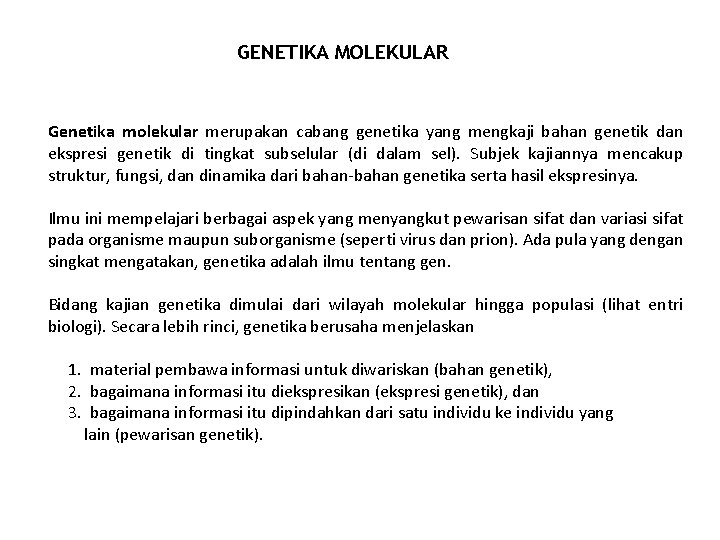 GENETIKA MOLEKULAR

Genetika molekular merupakan cabang genetika yang mengkaji bahan genetik dan ekspresi genetik di tingkat subselular (di dalam sel). Subjek kajiannya mencakup struktur, fungsi, dan dinamika dari bahan-bahan genetika serta hasil ekspresinya.

Ilmu ini mempelajari berbagai aspek yang menyangkut pewarisan sifat dan variasi sifat pada organisme maupun suborganisme (seperti virus dan prion). Ada pula yang dengan singkat mengatakan, genetika adalah ilmu tentang gen.

Bidang kajian genetika dimulai dari wilayah molekular hingga populasi (lihat entri biologi). Secara lebih rinci, genetika berusaha menjelaskan

1. material pembawa informasi untuk diwariskan (bahan genetik),
2. bagaimana informasi itu diekspresikan (ekspresi genetik), dan
3. bagaimana informasi itu dipindahkan dari satu individu ke individu yang lain (pewarisan genetik).